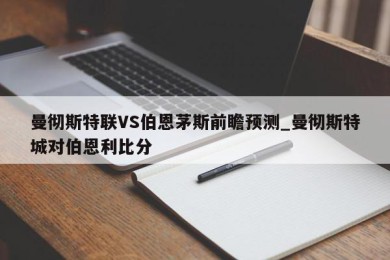 曼彻斯特联VS伯恩茅斯前瞻预测_曼彻斯特城对伯恩利比分